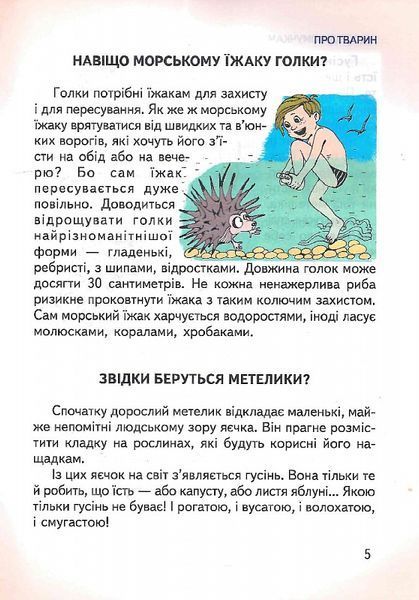 ПРО ТВАРИН

НАВІЩО МОРСЬКОМУ ЇЖАКУ ГОЛКИ?

Голки потрібні їжакам для захисту і для пересування. Як же ж морському їжаку врятуватися від швидких та в'юнких ворогів, які хочуть його з'їсти на обід або на вечерю? Бо сам їжак пересувається дуже повільно. Доводиться відрощувати голки найрізноманітнішої форми — гладенькі, ребристі, з шипами, відростками. Довжина голок може досягти 30 сантиметрів. Не кожна ненажерлива риба ризикне проковтнути їжака з таким колючим захистом. Сам морський їжак харчується водоростями, іноді ласує молюсками, коралами, хробаками.

ЗВІДКИ БЕРУТЬСЯ МЕТЕЛИКИ?

Спочатку дорослий метелик відкладає маленькі, майже непомітні людському зору яєчка. Він прагне розмістити кладку на рослинах, які будуть корисні його нащадкам.

Із цих яєчок на світ з'являється гусінь. Вона тільки те й робить, що їсть — або капусту, або листя яблуні... Якою тільки гусінь не буває! І рогатою, і вусатою, і волохатою, і смугастою!

5